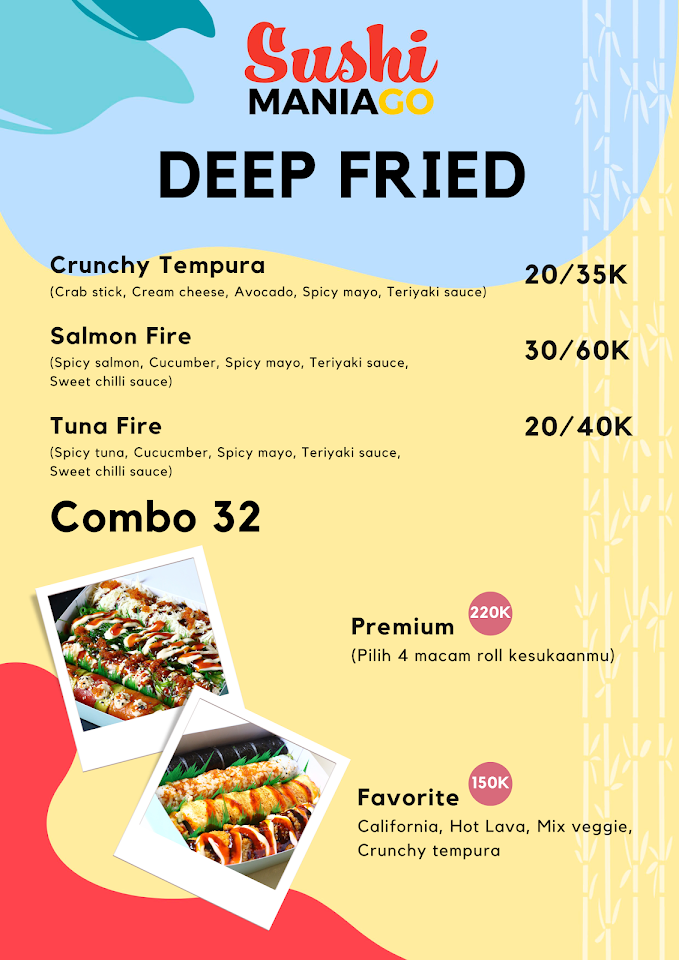 Sushi
MANIAGO

DEEP FRIED

Crunchy Tempura
(Crab stick, Cream cheese, Avocado, Spicy mayo, Teriyaki sauce)
20/35K

Salmon Fire
(Spicy salmon, Cucumber, Spicy mayo, Teriyaki sauce, Sweet chilli sauce)
30/60K

Tuna Fire
(Spicy tuna, Cucucmber, Spicy mayo, Teriyaki sauce, Sweet chilli sauce)
20/40K

Combo 32

Premium 220K
(Pilih 4 macam roll kesukaanmu)

Favorite 150K
California, Hot Lava, Mix veggie, Crunchy tempura